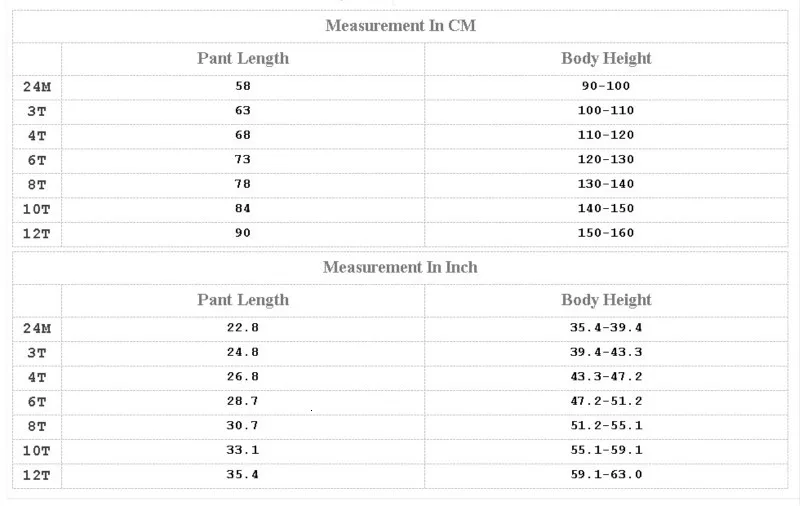 Measurement In CM

| | Pant Length | Body Height |
|---|---|---|
| 24M | 58 | 90-100 |
| 3T | 63 | 100-110 |
| 4T | 68 | 110-120 |
| 6T | 73 | 120-130 |
| 8T | 78 | 130-140 |
| 10T | 84 | 140-150 |
| 12T | 90 | 150-160 |

Measurement In Inch

| | Pant Length | Body Height |
|---|---|---|
| 24M | 22.8 | 35.4-39.4 |
| 3T | 24.8 | 39.4-43.3 |
| 4T | 26.8 | 43.3-47.2 |
| 6T | 28.7 | 47.2-51.2 |
| 8T | 30.7 | 51.2-55.1 |
| 10T | 33.1 | 55.1-59.1 |
| 12T | 35.4 | 59.1-63.0 |